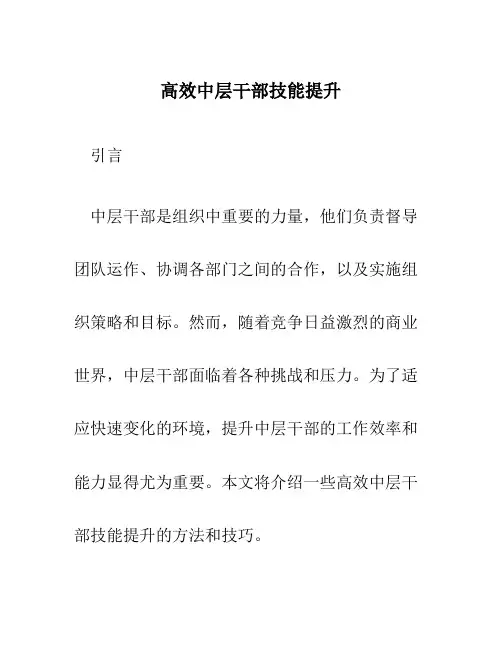 高效中层干部技能提升

引言

中层干部是组织中重要的力量，他们负责督导团队运作、协调各部门之间的合作，以及实施组织策略和目标。然而，随着竞争日益激烈的商业世界，中层干部面临着各种挑战和压力。为了适应快速变化的环境，提升中层干部的工作效率和能力显得尤为重要。本文将介绍一些高效中层干部技能提升的方法和技巧。